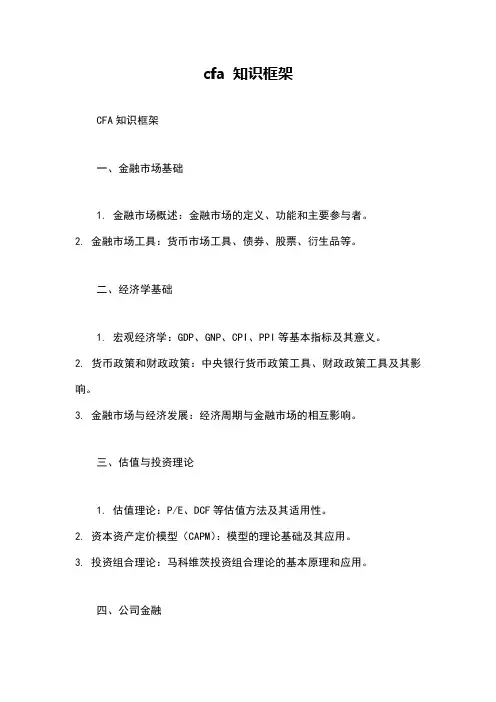 cfa 知识框架

CFA 知识框架

一、金融市场基础

1. 金融市场概述：金融市场的定义、功能和主要参与者。
2. 金融市场工具：货币市场工具、债券、股票、衍生品等。

二、经济学基础

1. 宏观经济学：GDP、GNP、CPI、PPI 等基本指标及其意义。
2. 货币政策和财政政策：中央银行货币政策工具、财政政策工具及其影响。
3. 金融市场与经济发展：经济周期与金融市场的相互影响。

三、估值与投资理论

1. 估值理论：P/E、DCF 等估值方法及其适用性。
2. 资本资产定价模型（CAPM）：模型的理论基础及其应用。
3. 投资组合理论：马科维茨投资组合理论的基本原理和应用。

四、公司金融